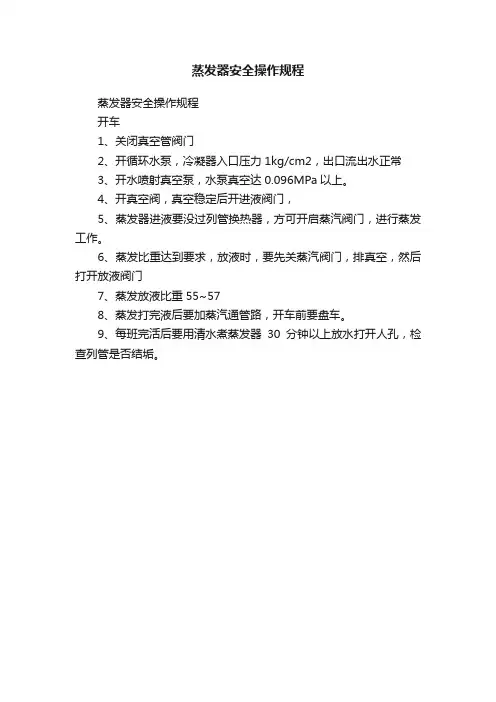 蒸发器安全操作规程

蒸发器安全操作规程

开车

1、关闭真空管阀门

2、开循环水泵，冷凝器入口压力 1kg/cm2，出口流出水正常

3、开水喷射真空泵，水泵真空达 0.096MPa 以上。

4、开真空阀，真空稳定后开进液阀门，

5、蒸发器进液要没过列管换热器，方可开启蒸汽阀门，进行蒸发工作。

6、蒸发比重达到要求，放液时，要先关蒸汽阀门，排真空，然后打开放液阀门

7、蒸发放液比重 55~57

8、蒸发打完液后要加蒸汽通管路，开车前要盘车。

9、每班完活后要用清水煮蒸发器 30 分钟以上放水打开人孔，检查列管是否结垢。